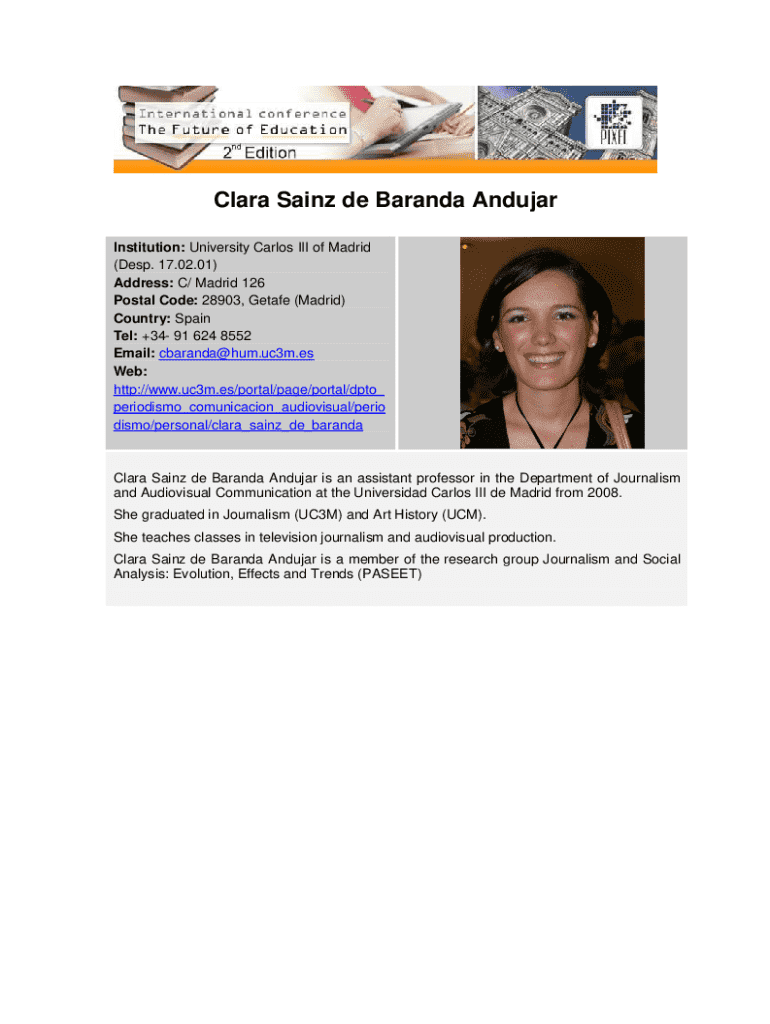 International conference
The Future of Education
2$^{nd}$ Edition

PIXEL

Clara Sainz de Baranda Andujar

Institution: University Carlos III of Madrid (Desp. 17.02.01)
Address: C/ Madrid 126
Postal Code: 28903, Getafe (Madrid)
Country: Spain
Tel: +34- 91 624 8552
Email: cbaranda@hum.uc3m.es
Web: http://www.uc3m.es/portal/page/portal/dpto_periodismo_comunicacion_audiovisual/periodismo/personal/clara_sainz_de_baranda

Clara Sainz de Baranda Andujar is an assistant professor in the Department of Journalism and Audiovisual Communication at the Universidad Carlos III de Madrid from 2008.

She graduated in Journalism (UC3M) and Art History (UCM).

She teaches classes in television journalism and audiovisual production.

Clara Sainz de Baranda Andujar is a member of the research group Journalism and Social Analysis: Evolution, Effects and Trends (PASEET)